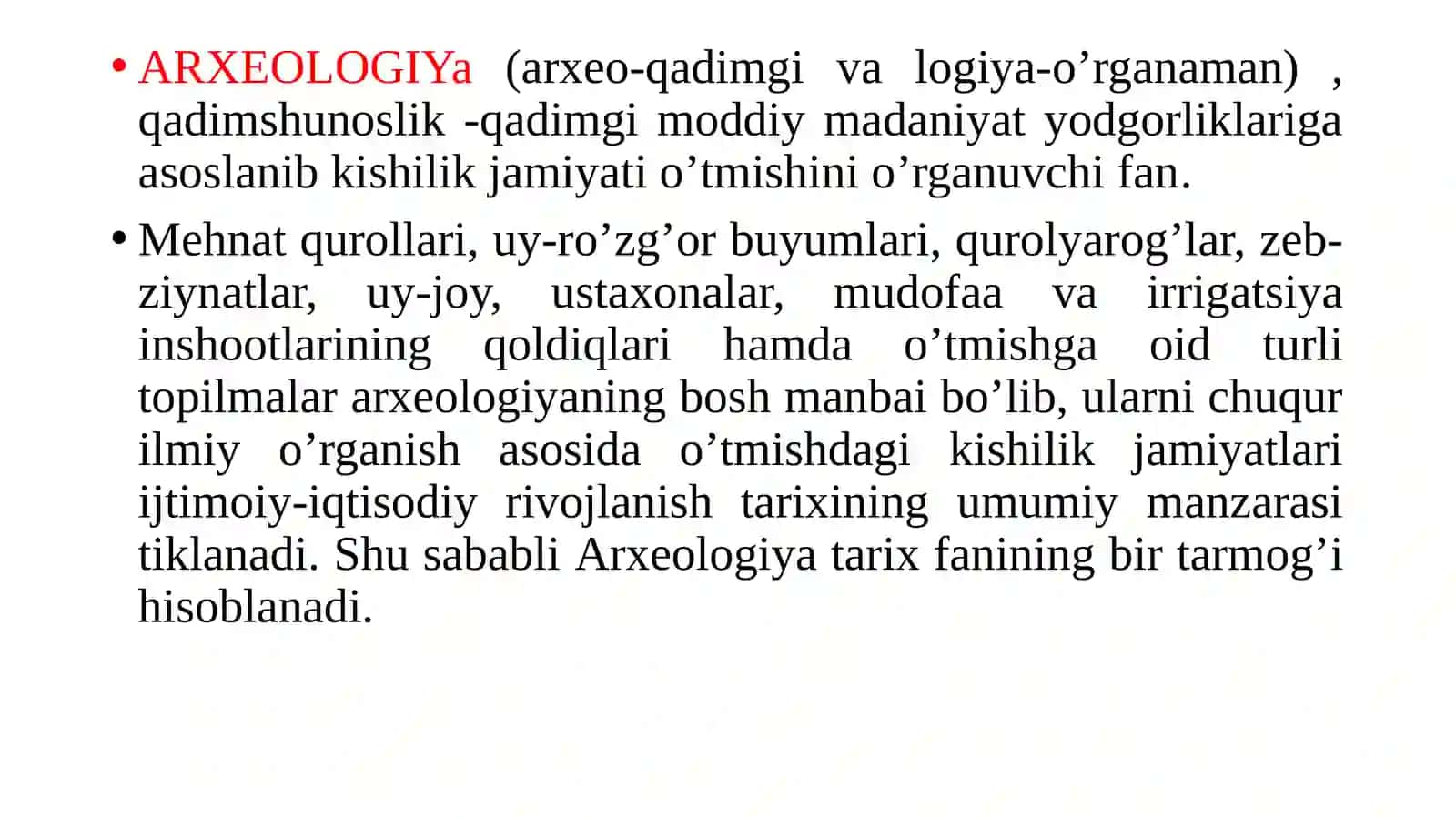 • ARXEOLOGIYa (arxeo-qadimgi va logiya-o’rganaman) , qadimshunoslik -qadimgi moddiy madaniyat yodgorliklariga asoslanib kishilik jamiyati o’tmishini o’rganuvchi fan.

• Mehnat qurollari, uy-ro’zg’or buyumlari, qurolyarog’lar, zeb-ziynatlar, uy-joy, ustaxonalar, mudofaa va irrigatsiya inshootlarining qoldiqlari hamda o’tmishga oid turli topilmalar arxeologiyaning bosh manbai bo’lib, ularni chuqur ilmiy o’rganish asosida o’tmishdagi kishilik jamiyatlari ijtimoiy-iqtisodiy rivojlanish tarixining umumiy manzarasi tiklanadi. Shu sababli Arxeologiya tarix fanining bir tarmog’i hisoblanadi.